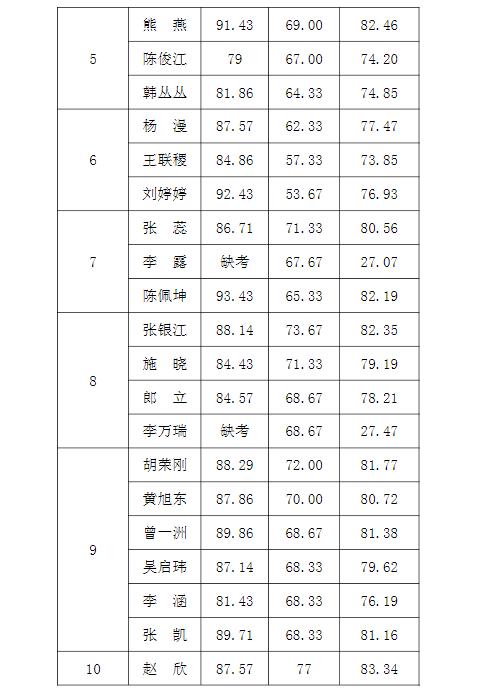 | 5 | 熊 燕 | 91.43 | 69.00 | 82.46 |
|---|---|---|---|---|
|  | 陈俊江 | 79 | 67.00 | 74.20 |
|  | 韩丛丛 | 81.86 | 64.33 | 74.85 |
| 6 | 杨 漫 | 87.57 | 62.33 | 77.47 |
|  | 王联稷 | 84.86 | 57.33 | 73.85 |
|  | 刘婷婷 | 92.43 | 53.67 | 76.93 |
| 7 | 张 蕊 | 86.71 | 71.33 | 80.56 |
|  | 李 露 | 缺考 | 67.67 | 27.07 |
|  | 陈佩坤 | 93.43 | 65.33 | 82.19 |
| 8 | 张银江 | 88.14 | 73.67 | 82.35 |
|  | 施 晓 | 84.43 | 71.33 | 79.19 |
|  | 郎 立 | 84.57 | 68.67 | 78.21 |
|  | 李万瑞 | 缺考 | 68.67 | 27.47 |
| 9 | 胡荣刚 | 88.29 | 72.00 | 81.77 |
|  | 黄旭东 | 87.86 | 70.00 | 80.72 |
|  | 曾一洲 | 89.86 | 68.67 | 81.38 |
|  | 吴启玮 | 87.14 | 68.33 | 79.62 |
|  | 李 涵 | 81.43 | 68.33 | 76.19 |
|  | 张 凯 | 89.71 | 68.33 | 81.16 |
| 10 | 赵 欣 | 87.57 | 77 | 83.34 |